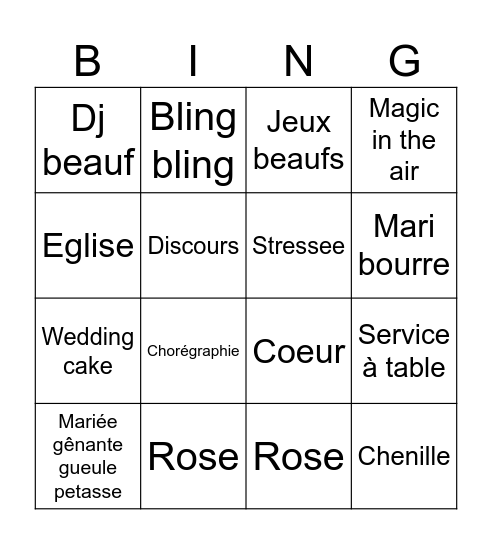 | B | I | N | G |
|---|---|---|---|
| Dj beauf | Bling bling | Jeux beaufs | Magic in the air |
| Eglise | Discours | Stressee | Mari bourre |
| Wedding cake | Chorégraphie | Coeur | Service à table |
| Mariée gênante gueule petasse | Rose | Rose | Chenille |